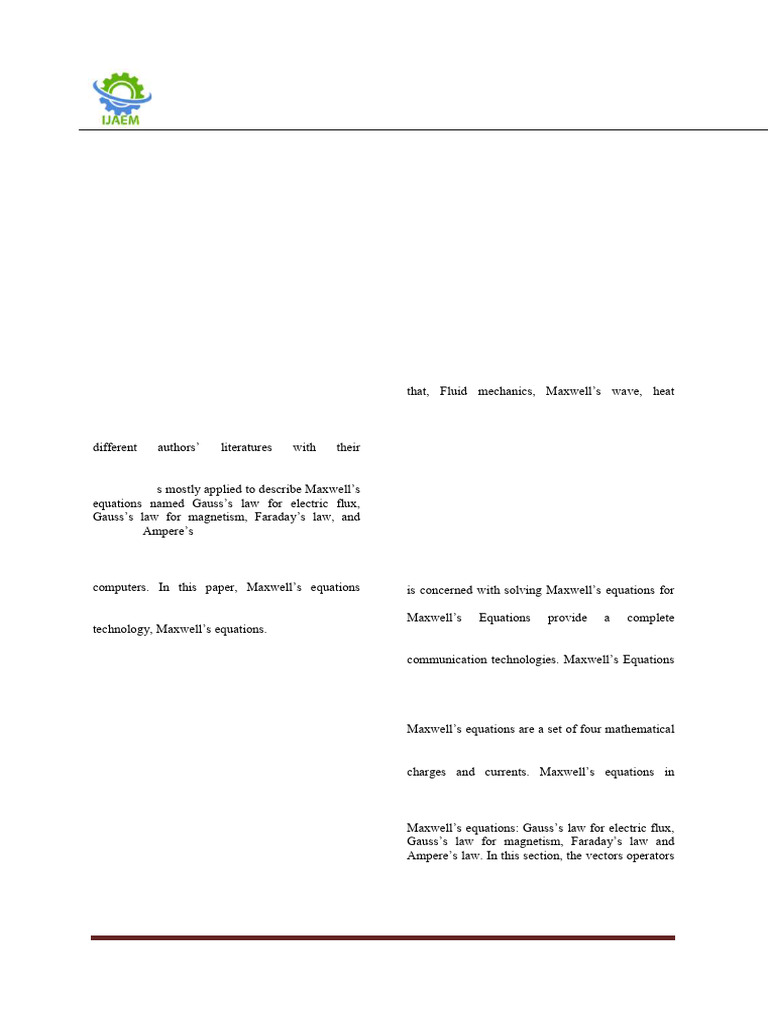 IJAEM

different authors' literatures with their

s mostly applied to describe Maxwell's equations named Gauss's law for electric flux, Gauss's law for magnetism, Faraday's law, and Ampere's

computers. In this paper, Maxwell's equations

technology, Maxwell's equations.

that, Fluid mechanics, Maxwell's wave, heat

is concerned with solving Maxwell's equations for

Maxwell's Equations provide a complete

communication technologies. Maxwell's Equations

Maxwell's equations are a set of four mathematical

charges and currents. Maxwell's equations in

Maxwell's equations: Gauss's law for electric flux, Gauss's law for magnetism, Faraday's law and Ampere's law. In this section, the vectors operators